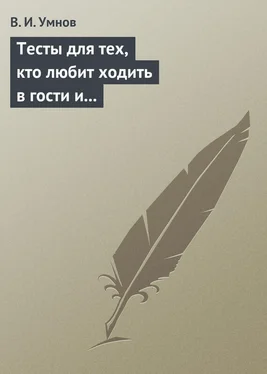 В. И. Умнов

Тесты для тех, кто любит ходить в гости и...